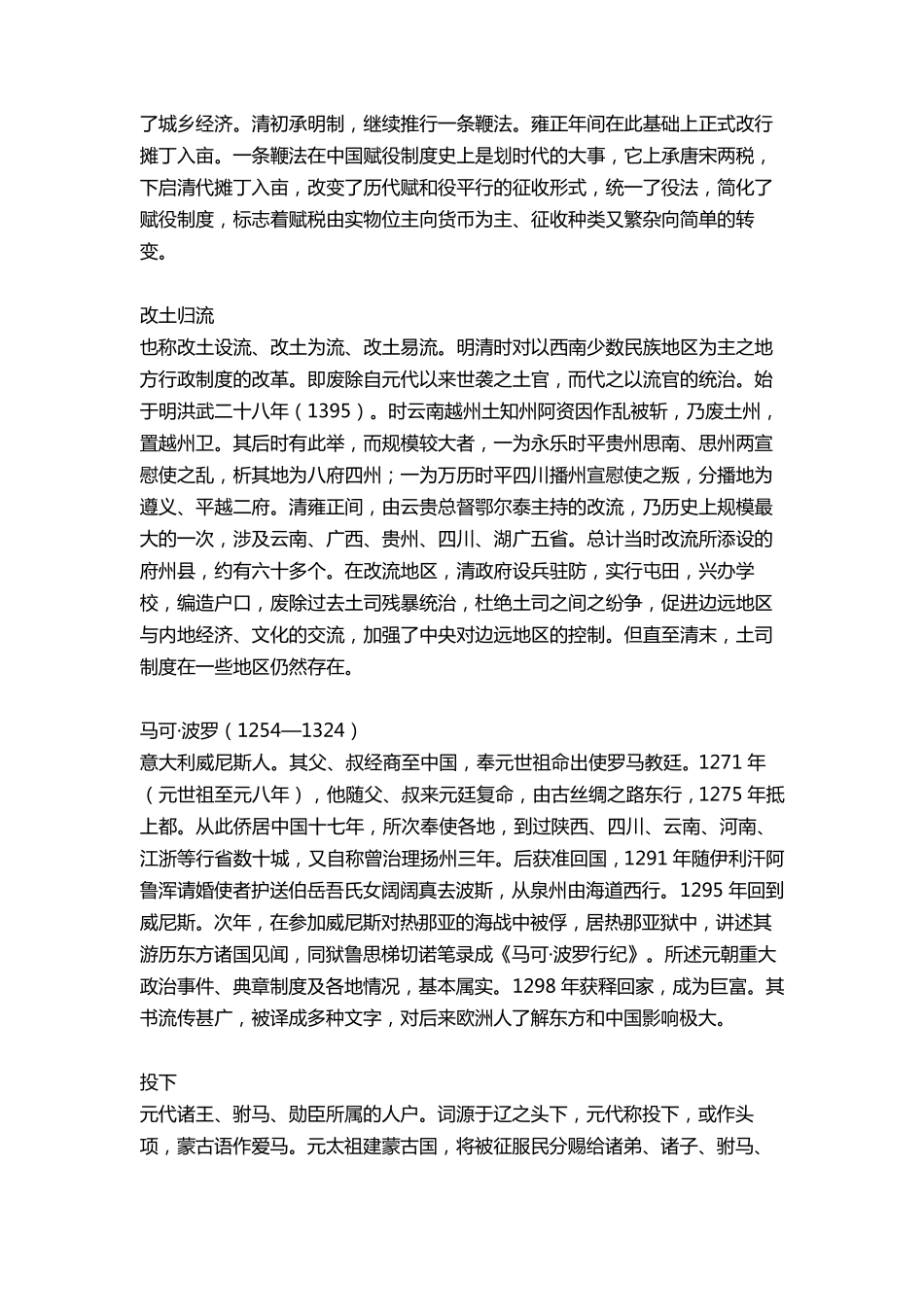 了城乡经济。清初承明制，继续推行一条鞭法。雍正年间在此基础上正式改行摊丁入亩。一条鞭法在中国赋役制度史上是划时代的大事，它上承唐宋两税，下启清代摊丁入亩，改变了历代赋和役平行的征收形式，统一了役法，简化了赋役制度，标志着赋税由实物位主向货币为主、征收种类又繁杂向简单的转变。

改土归流
也称改土设流、改土为流、改土易流。明清时对以西南少数民族地区为主之地方行政制度的改革。即废除自元代以来世袭之土官，而代之以流官的统治。始于明洪武二十八年（1395）。时云南越州土知州阿资因作乱被斩，乃废土州，置越州卫。其后时有此举，而规模较大者，一为永乐时平贵州思南、思州两宣慰使之乱，析其地为八府四州；一为万历时平四川播州宣慰使之叛，分播地为遵义、平越二府。清雍正间，由云贵总督鄂尔泰主持的改流，乃历史上规模最大的一次，涉及云南、广西、贵州、四川、湖广五省。总计当时改流所添设的府州县，约有六十多个。在改流地区，清政府设兵驻防，实行屯田，兴办学校，编造户口，废除过去土司残暴统治，杜绝土司之间之纷争，促进边远地区与内地经济、文化的交流，加强了中央对边远地区的控制。但直至清末，土司制度在一些地区仍然存在。

马可·波罗（1254—1324）
意大利威尼斯人。其父、叔经商至中国，奉元世祖命出使罗马教廷。1271 年（元世祖至元八年），他随父、叔来元廷复命，由古丝绸之路东行，1275 年抵上都。从此侨居中国十七年，所次奉使各地，到过陕西、四川、云南、河南、江浙等行省数十城，又自称曾治理扬州三年。后获准回国，1291 年随伊利汗阿鲁浑请婚使者护送伯岳吾氏女阔阔真去波斯，从泉州由海道西行。1295 年回到威尼斯。次年，在参加威尼斯对热那亚的海战中被俘，居热那亚狱中，讲述其游历东方诸国见闻，同狱鲁思梯切诺笔录成《马可·波罗行纪》。所述元朝重大政治事件、典章制度及各地情况，基本属实。1298 年获释回家，成为巨富。其书流传甚广，被译成多种文字，对后来欧洲人了解东方和中国影响极大。

投下
元代诸王、驸马、勋臣所属的人户。词源于辽之头下，元代称投下，或作头项，蒙古语作爱马。元太祖建蒙古国，将被征服民分赐给诸弟、诸子、驸马、